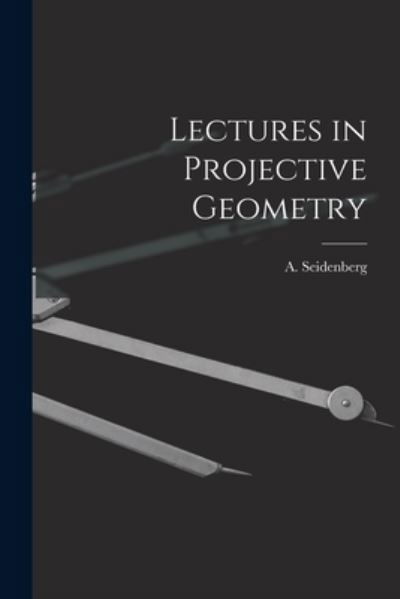 Lectures in Projective Geometry

A. Seidenberg